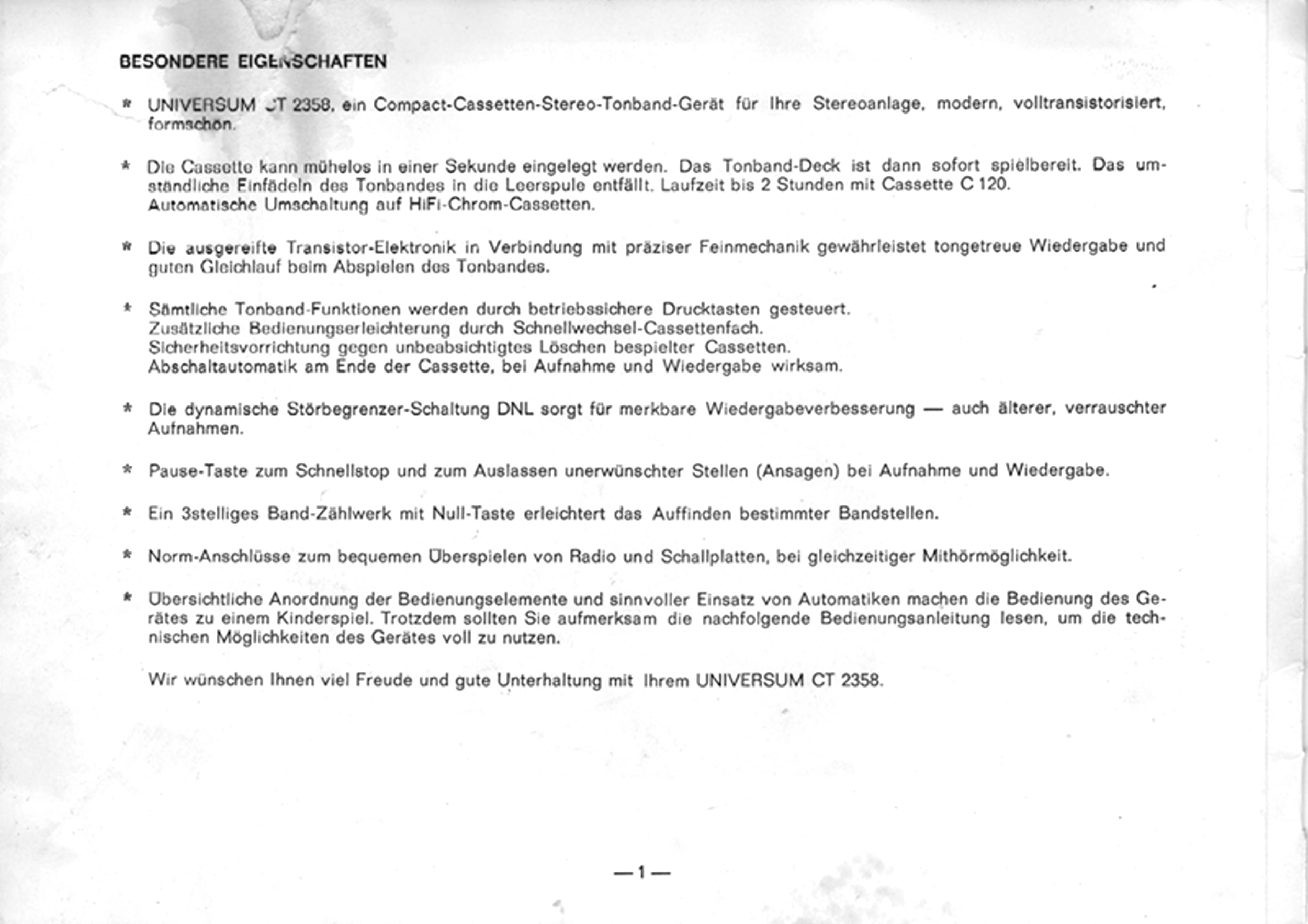 BESONDERE EIGENSCHAFTEN

* UNIVERSUM CT 2358, ein Compact-Cassetten-Stereo-Tonband-Gerät für Ihre Stereoanlage, modern, volltransistorisiert, formschön.

* Die Cassette kann mühelos in einer Sekunde eingelegt werden. Das Tonband-Deck ist dann sofort spielbereit. Das umständliche Einfädeln des Tonbandes in die Leerspule entfällt. Laufzeit bis 2 Stunden mit Cassette C 120. Automatische Umschaltung auf HiFi-Chrom-Cassetten.

* Die ausgereifte Transistor-Elektronik in Verbindung mit präziser Feinmechanik gewährleistet tongetreue Wiedergabe und guten Gleichlauf beim Abspielen des Tonbandes.

* Sämtliche Tonband-Funktionen werden durch betriebssichere Drucktasten gesteuert. Zusätzliche Bedienungserleichterung durch Schnellwechsel-Cassettenfach. Sicherheitsvorrichtung gegen unbeabsichtigtes Löschen bespielter Cassetten. Abschaltautomatik am Ende der Cassette, bei Aufnahme und Wiedergabe wirksam.

* Die dynamische Störbegrenzer-Schaltung DNL sorgt für merkbare Wiedergabeverbesserung — auch älterer, verrauschter Aufnahmen.

* Pause-Taste zum Schnellstop und zum Auslassen unerwünschter Stellen (Ansagen) bei Aufnahme und Wiedergabe.

* Ein 3stelliges Band-Zählwerk mit Null-Taste erleichtert das Auffinden bestimmter Bandstellen.

* Norm-Anschlüsse zum bequemen Überspielen von Radio und Schallplatten, bei gleichzeitiger Mithörmöglichkeit.

* Übersichtliche Anordnung der Bedienungselemente und sinnvoller Einsatz von Automatiken machen die Bedienung des Gerätes zu einem Kinderspiel. Trotzdem sollten Sie aufmerksam die nachfolgende Bedienungsanleitung lesen, um die technischen Möglichkeiten des Gerätes voll zu nutzen.

Wir wünschen Ihnen viel Freude und gute Unterhaltung mit Ihrem UNIVERSUM CT 2358.

— 1 —